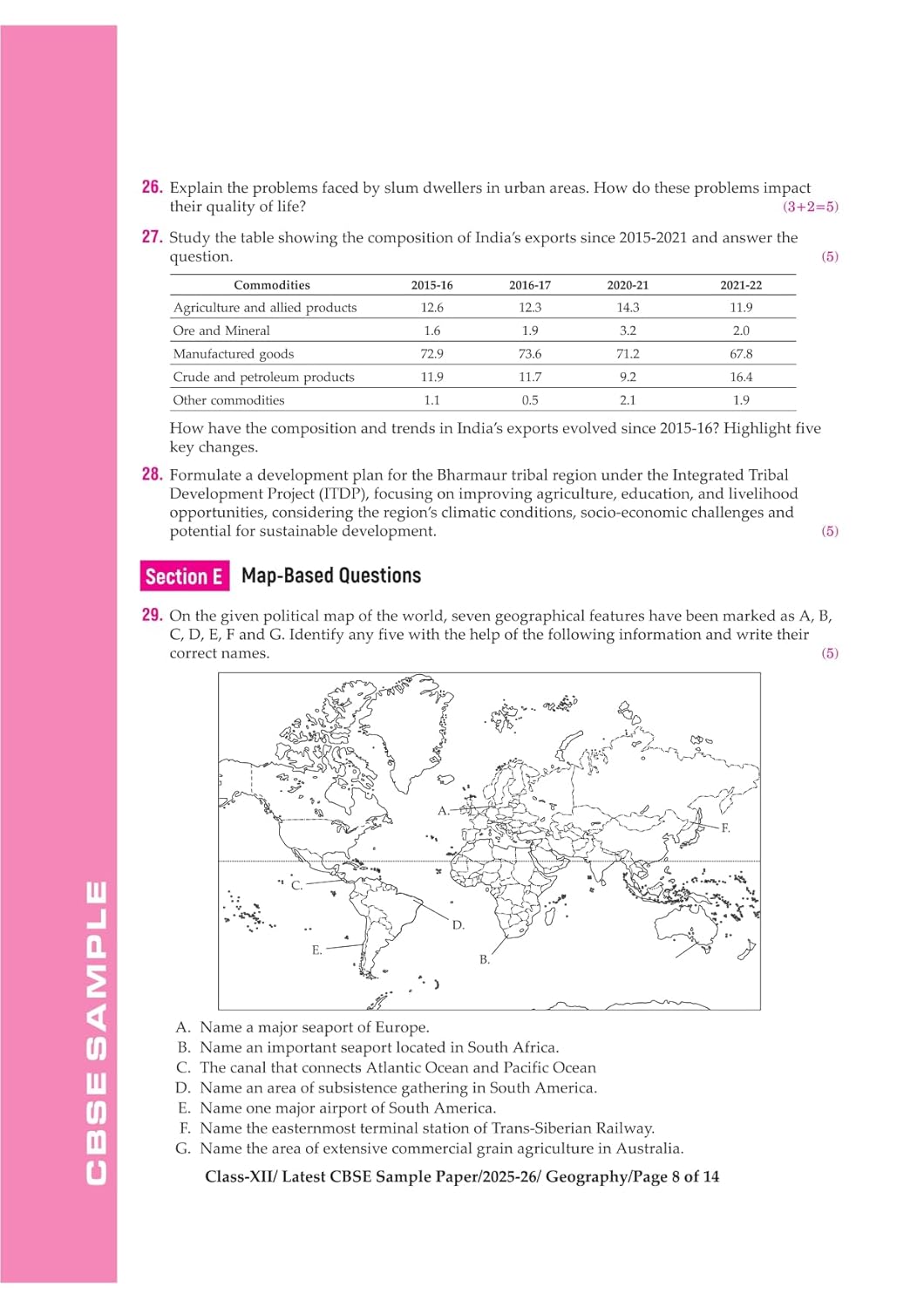 CBSE SAMPLE

26. Explain the problems faced by slum dwellers in urban areas. How do these problems impact their quality of life? (3+2=5)

27. Study the table showing the composition of India's exports since 2015-2021 and answer the question. (5)

| Commodities | 2015-16 | 2016-17 | 2020-21 | 2021-22 |
|---|---|---|---|---|
| Agriculture and allied products | 12.6 | 12.3 | 14.3 | 11.9 |
| Ore and Mineral | 1.6 | 1.9 | 3.2 | 2.0 |
| Manufactured goods | 72.9 | 73.6 | 71.2 | 67.8 |
| Crude and petroleum products | 11.9 | 11.7 | 9.2 | 16.4 |
| Other commodities | 1.1 | 0.5 | 2.1 | 1.9 |

How have the composition and trends in India's exports evolved since 2015-16? Highlight five key changes.

28. Formulate a development plan for the Bharmaur tribal region under the Integrated Tribal Development Project (ITDP), focusing on improving agriculture, education, and livelihood opportunities, considering the region's climatic conditions, socio-economic challenges and potential for sustainable development. (5)

Section E Map-Based Questions

29. On the given political map of the world, seven geographical features have been marked as A, B, C, D, E, F and G. Identify any five with the help of the following information and write their correct names. (5)

A.
F.
C.
D.
E.
B.

A. Name a major seaport of Europe.
B. Name an important seaport located in South Africa.
C. The canal that connects Atlantic Ocean and Pacific Ocean
D. Name an area of subsistence gathering in South America.
E. Name one major airport of South America.
F. Name the easternmost terminal station of Trans-Siberian Railway.
G. Name the area of extensive commercial grain agriculture in Australia.

Class-XII/ Latest CBSE Sample Paper/2025-26/ Geography/Page 8 of 14